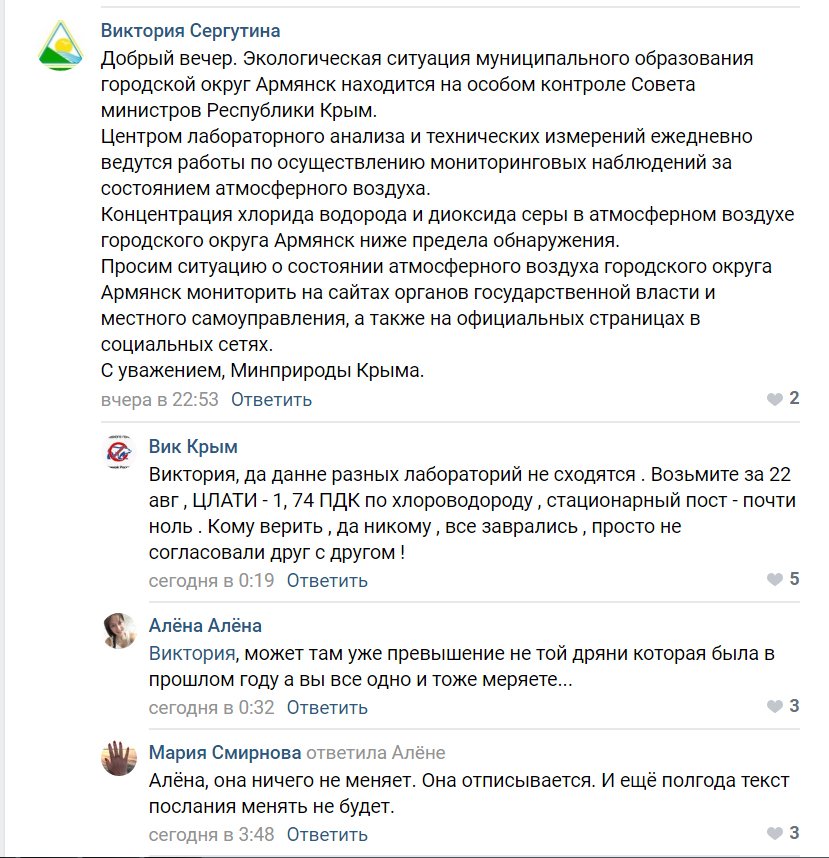 Виктория Сергутина
Добрый вечер. Экологическая ситуация муниципального образования городской округ Армянск находится на особом контроле Совета министров Республики Крым.
Центром лабораторного анализа и технических измерений ежедневно ведутся работы по осуществлению мониторинговых наблюдений за состоянием атмосферного воздуха.
Концентрация хлорида водорода и диоксида серы в атмосферном воздухе городского округа Армянск ниже предела обнаружения.
Просим ситуацию о состоянии атмосферного воздуха городского округа Армянск мониторить на сайтах органов государственной власти и местного самоуправления, а также на официальных страницах в социальных сетях.
С уважением, Минприроды Крыма.
вчера в 22:53 Ответить 2

Вик Крым
Виктория, да данне разных лабораторий не сходятся . Возьмите за 22 авг , ЦЛАТИ - 1, 74 ПДК по хлороводороду , стационарный пост - почти ноль . Кому верить , да никому , все заврались , просто не согласовали друг с другом !
сегодня в 0:19 Ответить 5

Алёна Алёна
Виктория, может там уже превышение не той дряни которая была в прошлом году а вы все одно и тоже меряете...
сегодня в 0:32 Ответить 3

Мария Смирнова ответила Алёне
Алёна, она ничего не меняет. Она отписывается. И ещё полгода текст послания менять не будет.
сегодня в 3:48 Ответить 3